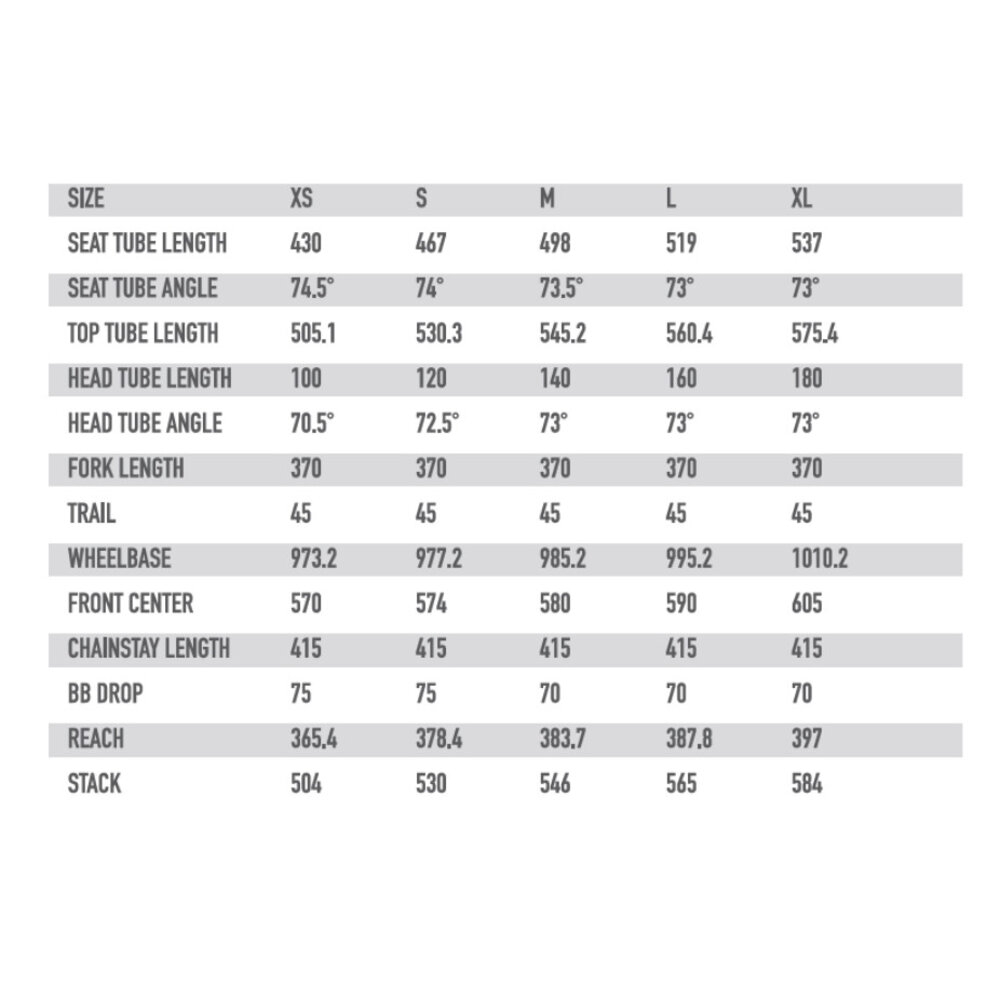 | SIZE | XS | S | M | L | XL |
|---|---|---|---|---|---|
| SEAT TUBE LENGTH | 430 | 467 | 498 | 519 | 537 |
| SEAT TUBE ANGLE | 74.5° | 74° | 73.5° | 73° | 73° |
| TOP TUBE LENGTH | 505.1 | 530.3 | 545.2 | 560.4 | 575.4 |
| HEAD TUBE LENGTH | 100 | 120 | 140 | 160 | 180 |
| HEAD TUBE ANGLE | 70.5° | 72.5° | 73° | 73° | 73° |
| FORK LENGTH | 370 | 370 | 370 | 370 | 370 |
| TRAIL | 45 | 45 | 45 | 45 | 45 |
| WHEELBASE | 973.2 | 977.2 | 985.2 | 995.2 | 1010.2 |
| FRONT CENTER | 570 | 574 | 580 | 590 | 605 |
| CHAINSTAY LENGTH | 415 | 415 | 415 | 415 | 415 |
| BB DROP | 75 | 75 | 70 | 70 | 70 |
| REACH | 365.4 | 378.4 | 383.7 | 387.8 | 397 |
| STACK | 504 | 530 | 546 | 565 | 584 |